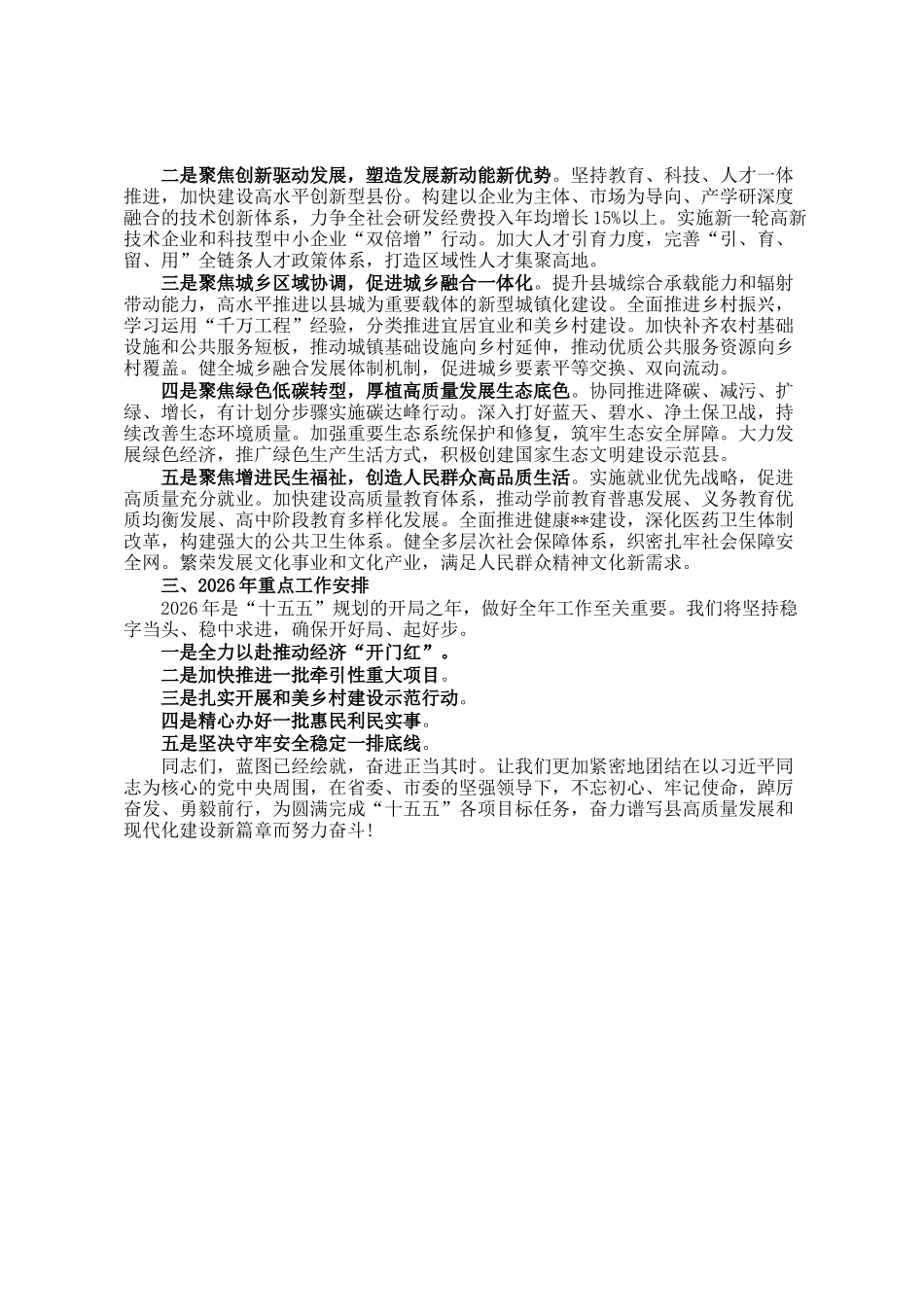 二是聚焦创新驱动发展，塑造发展新动能新优势。坚持教育、科技、人才一体推进，加快建设高水平创新型县份。构建以企业为主体、市场为导向、产学研深度融合的技术创新体系，力争全社会研发经费投入年均增长15%以上。实施新一轮高新技术企业和科技型中小企业“双倍增”行动。加大人才引育力度，完善“引、育、留、用”全链条人才政策体系，打造区域性人才集聚高地。

三是聚焦城乡区域协调，促进城乡融合一体化。提升县城综合承载能力和辐射带动能力，高水平推进以县城为重要载体的新型城镇化建设。全面推进乡村振兴，学习运用“千万工程”经验，分类推进宜居宜业和美乡村建设。加快补齐农村基础设施和公共服务短板，推动城镇基础设施向乡村延伸，推动优质公共服务资源向乡村覆盖。健全城乡融合发展体制机制，促进城乡要素平等交换、双向流动。

四是聚焦绿色低碳转型，厚植高质量发展生态底色。协同推进降碳、减污、扩绿、增长，有计划分步骤实施碳达峰行动。深入打好蓝天、碧水、净土保卫战，持续改善生态环境质量。加强重要生态系统保护和修复，筑牢生态安全屏障。大力发展绿色经济，推广绿色生产生活方式，积极创建国家生态文明建设示范县。

五是聚焦增进民生福祉，创造人民群众高品质生活。实施就业优先战略，促进高质量充分就业。加快建设高质量教育体系，推动学前教育普惠发展、义务教育优质均衡发展、高中阶段教育多样化发展。全面推进健康**建设，深化医药卫生体制改革，构建强大的公共卫生体系。健全多层次社会保障体系，织密扎牢社会保障安全网。繁荣发展文化事业和文化产业，满足人民群众精神文化新需求。

三、2026年重点工作安排

2026年是“十五五”规划的开局之年，做好全年工作至关重要。我们将坚持稳字当头、稳中求进，确保开好局、起好步。

一是全力以赴推动经济“开门红”。

二是加快推进一批牵引性重大项目。

三是扎实开展和美乡村建设示范行动。

四是精心办好一批惠民利民实事。

五是坚决守牢安全稳定一排底线。

同志们，蓝图已经绘就，奋进正当其时。让我们更加紧密地团结在以习近平同志为核心的党中央周围，在省委、市委的坚强领导下，不忘初心、牢记使命，踔厉奋发、勇毅前行，为圆满完成“十五五”各项目标任务，奋力谱写县高质量发展和现代化建设新篇章而努力奋斗！